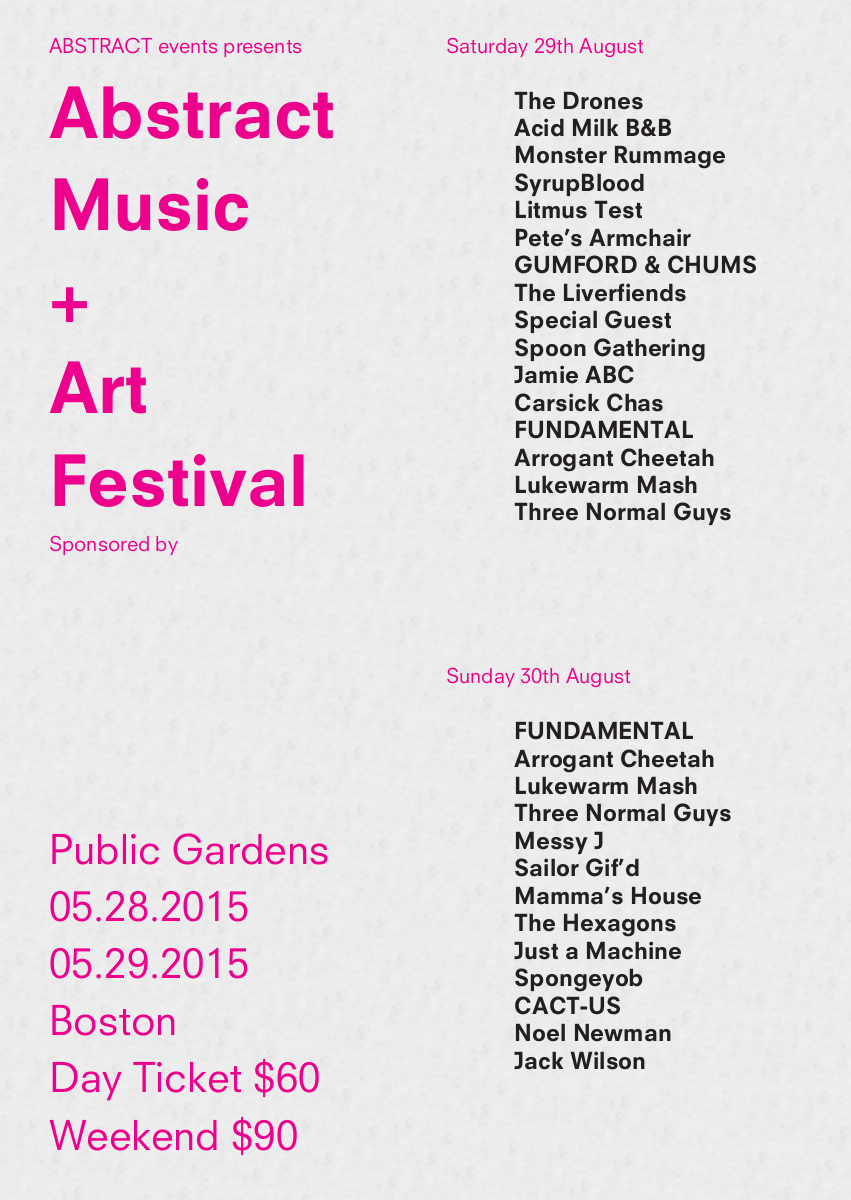 ABSTRACT events presents

Abstract
Music
+
Art
Festival

Sponsored by

Public Gardens
05.28.2015
05.29.2015
Boston
Day Ticket $60
Weekend $90

Saturday 29th August

The Drones
Acid Milk B&B
Monster Rummage
SyrupBlood
Litmus Test
Pete's Armchair
GUMFORD & CHUMS
The Liverfiends
Special Guest
Spoon Gathering
Jamie ABC
Carsick Chas
FUNDAMENTAL
Arrogant Cheetah
Lukewarm Mash
Three Normal Guys

Sunday 30th August

FUNDAMENTAL
Arrogant Cheetah
Lukewarm Mash
Three Normal Guys
Messy J
Sailor Gif'd
Mamma's House
The Hexagons
Just a Machine
Spongeyob
CACT-US
Noel Newman
Jack Wilson